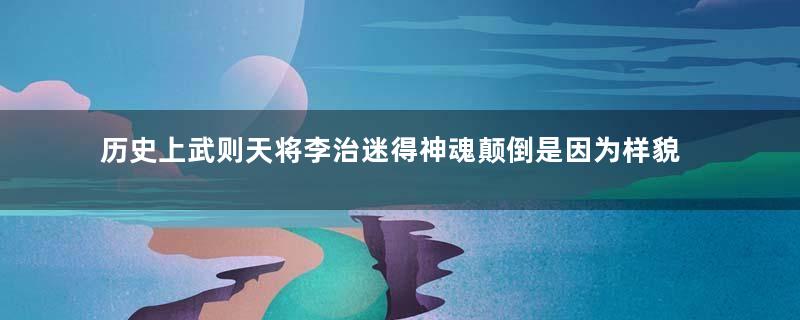 历史上武则天将李治迷得神魂颠倒是因为样貌